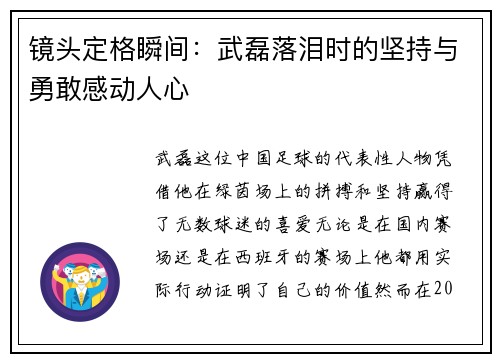 镜头定格瞬间：武磊落泪时的坚持与勇敢感动人心

武磊这位中国足球的代表性人物凭借他在绿茵场上的拼搏和坚持赢得了无数球迷的喜爱无论是在国内赛场还是在西班牙的赛场上他都用实际行动证明了自己的价值然而在20